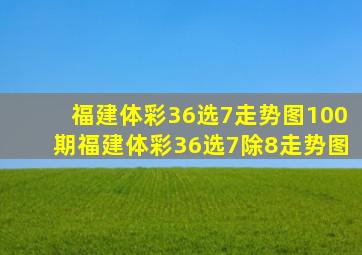 福建体彩36选7走势图100期福建体彩36选7除8走势图